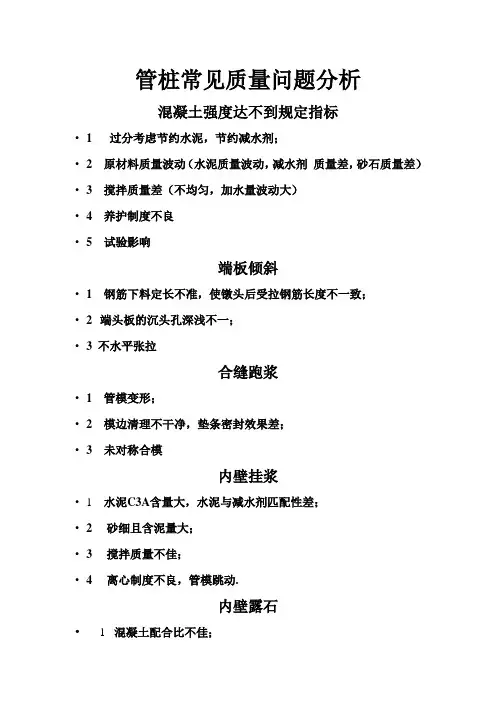 管桩常见质量问题分析

混凝土强度达不到规定指标

• 1 过分考虑节约水泥，节约减水剂；

• 2 原材料质量波动（水泥质量波动，减水剂 质量差，砂石质量差）

• 3 搅拌质量差（不均匀，加水量波动大）

• 4 养护制度不良

• 5 试验影响

端板倾斜

• 1 钢筋下料定长不准，使镦头后受拉钢筋长度不一致；

• 2 端头板的沉头孔深浅不一；

• 3 不水平张拉

合缝跑浆

• 1 管模变形；

• 2 模边清理不干净，垫条密封效果差；

• 3 未对称合模

内壁挂浆

• 1 水泥C3A含量大，水泥与减水剂匹配性差；

• 2 砂细且含泥量大；

• 3 搅拌质量不佳；

• 4 离心制度不良，管模跳动.

内壁露石

• 1 混凝土配合比不佳；